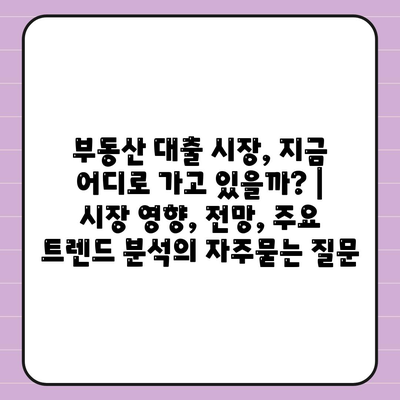 부동산 대출 시장, 지금 어디로 가고 있을까? | 시장 영향, 전망, 주요 트렌드 분석의 자주묻는 질문